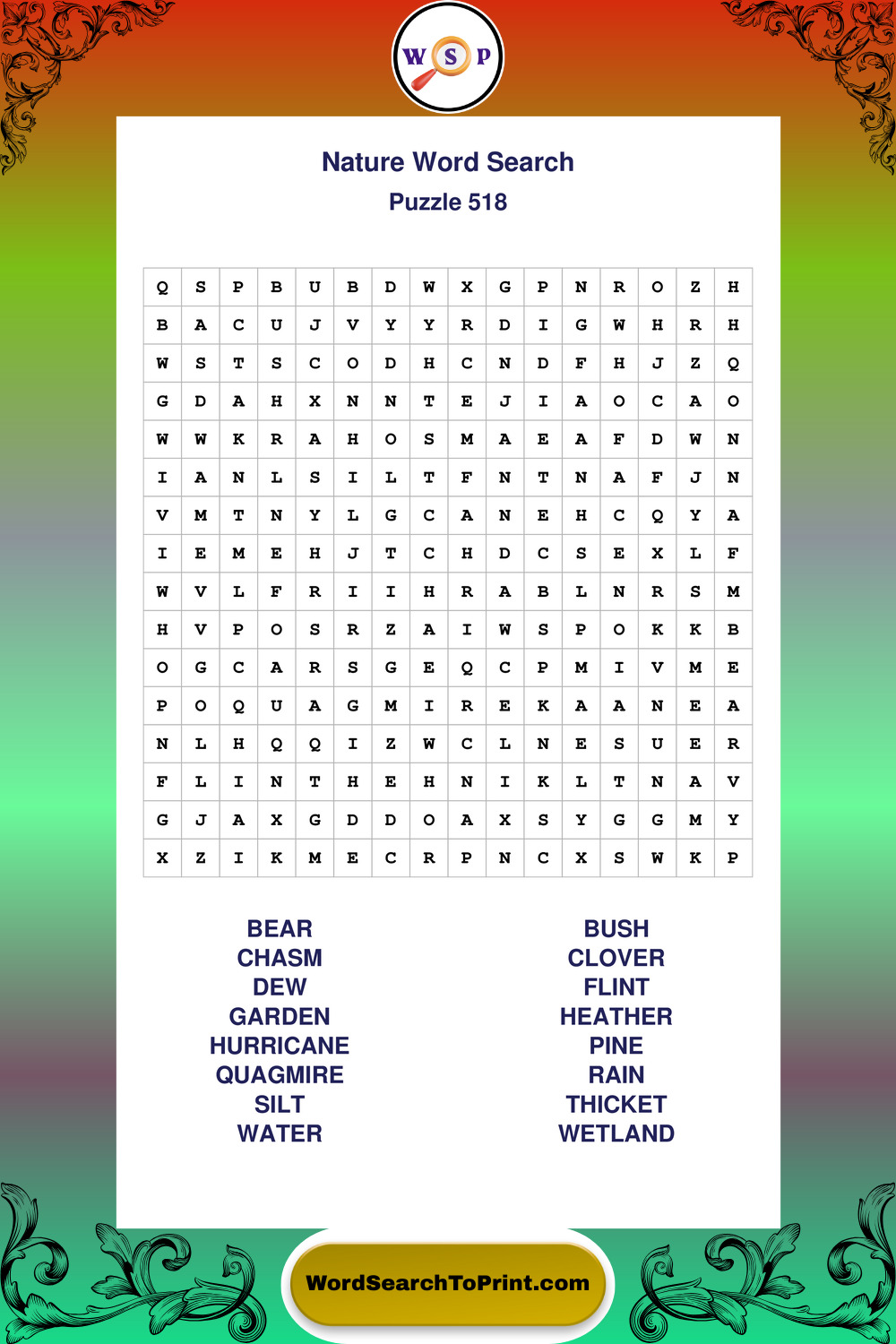 W S P

Nature Word Search
Puzzle 518

| Q | S | P | B | U | B | D | W | X | G | P | N | R | O | Z | H |
|---|---|---|---|---|---|---|---|---|---|---|---|---|---|---|---|
| B | A | C | U | J | V | Y | Y | R | D | I | G | W | H | R | H |
| W | S | T | S | C | O | D | H | C | N | D | F | H | J | Z | Q |
| G | D | A | H | X | N | N | T | E | J | I | A | O | C | A | O |
| W | W | K | R | A | H | O | S | M | A | E | A | F | D | W | N |
| I | A | N | L | S | I | L | T | F | N | T | N | A | F | J | N |
| V | M | T | N | Y | L | G | C | A | N | E | H | C | Q | Y | A |
| I | E | M | E | H | J | T | C | H | D | C | S | E | X | L | F |
| W | V | L | F | R | I | I | H | R | A | B | L | N | R | S | M |
| H | V | P | O | S | R | Z | A | I | W | S | P | O | K | K | B |
| O | G | C | A | R | S | G | E | Q | C | P | M | I | V | M | E |
| P | O | Q | U | A | G | M | I | R | E | K | A | A | N | E | A |
| N | L | H | Q | Q | I | Z | W | C | L | N | E | S | U | E | R |
| F | L | I | N | T | H | E | H | N | I | K | L | T | N | A | V |
| G | J | A | X | G | D | D | O | A | X | S | Y | G | G | M | Y |
| X | Z | I | K | M | E | C | R | P | N | C | X | S | W | K | P |

BEAR
CHASM
DEW
GARDEN
HURRICANE
QUAGMIRE
SILT
WATER

BUSH
CLOVER
FLINT
HEATHER
PINE
RAIN
THICKET
WETLAND

WordSearchToPrint.com